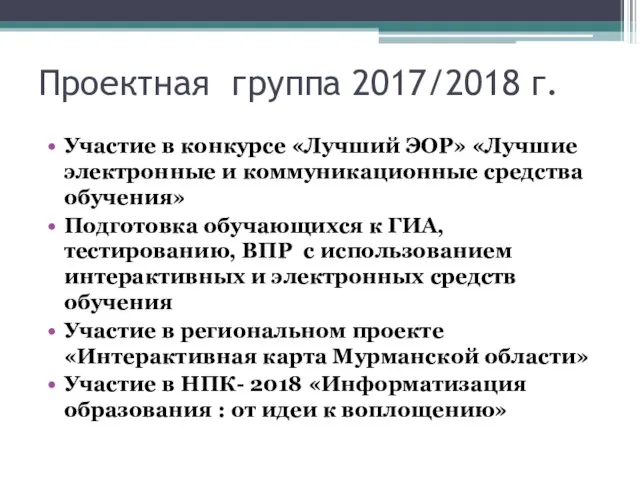 Проектная группа 2017/2018 г.

• Участие в конкурсе «Лучший ЭОР» «Лучшие электронные и коммуникационные средства обучения»
• Подготовка обучающихся к ГИА, тестированию, ВПР с использованием интерактивных и электронных средств обучения
• Участие в региональном проекте «Интерактивная карта Мурманской области»
• Участие в НПК- 2018 «Информатизация образования : от идеи к воплощению»